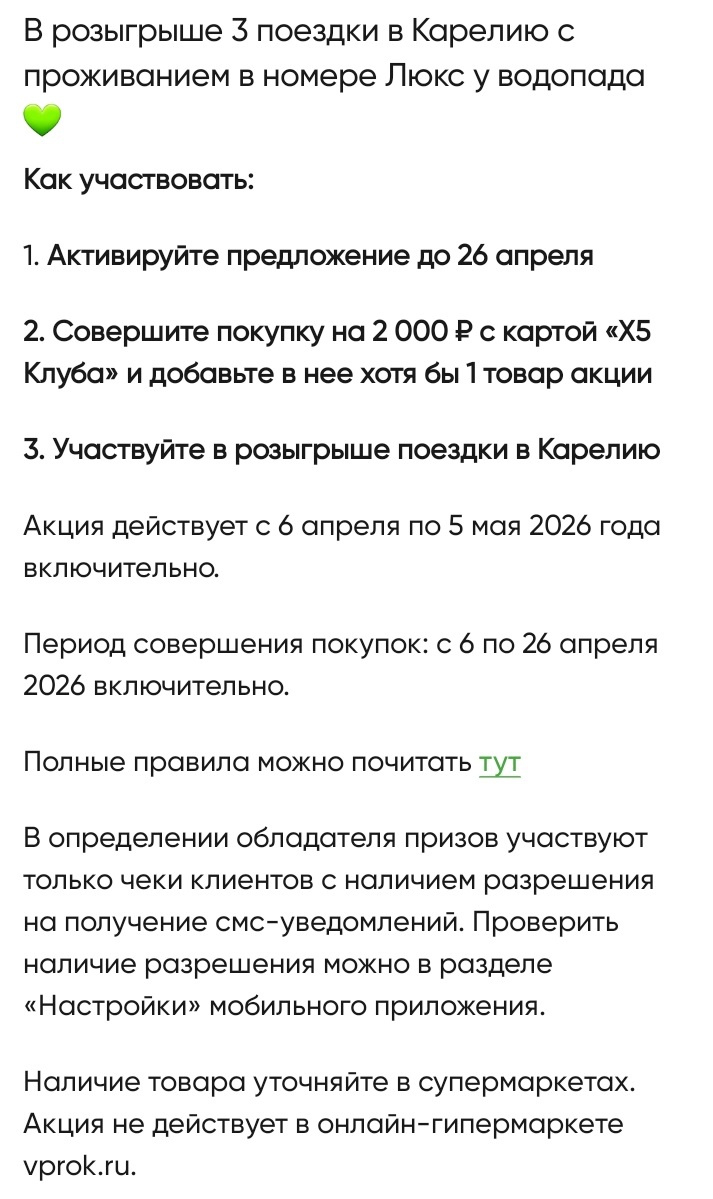 В розыгрыше 3 поездки в Карелию с проживанием в номере Люкс у водопада 💚

Как участвовать:

1. Активируйте предложение до 26 апреля

2. Совершите покупку на 2 000 ₽ с картой «Х5 Клуба» и добавьте в нее хотя бы 1 товар акции

3. Участвуйте в розыгрыше поездки в Карелию

Акция действует с 6 апреля по 5 мая 2026 года включительно.

Период совершения покупок: с 6 по 26 апреля 2026 включительно.

Полные правила можно почитать тут

В определении обладателя призов участвуют только чеки клиентов с наличием разрешения на получение смс-уведомлений. Проверить наличие разрешения можно в разделе «Настройки» мобильного приложения.

Наличие товара уточняйте в супермаркетах. Акция не действует в онлайн-гипермаркете vprok.ru.